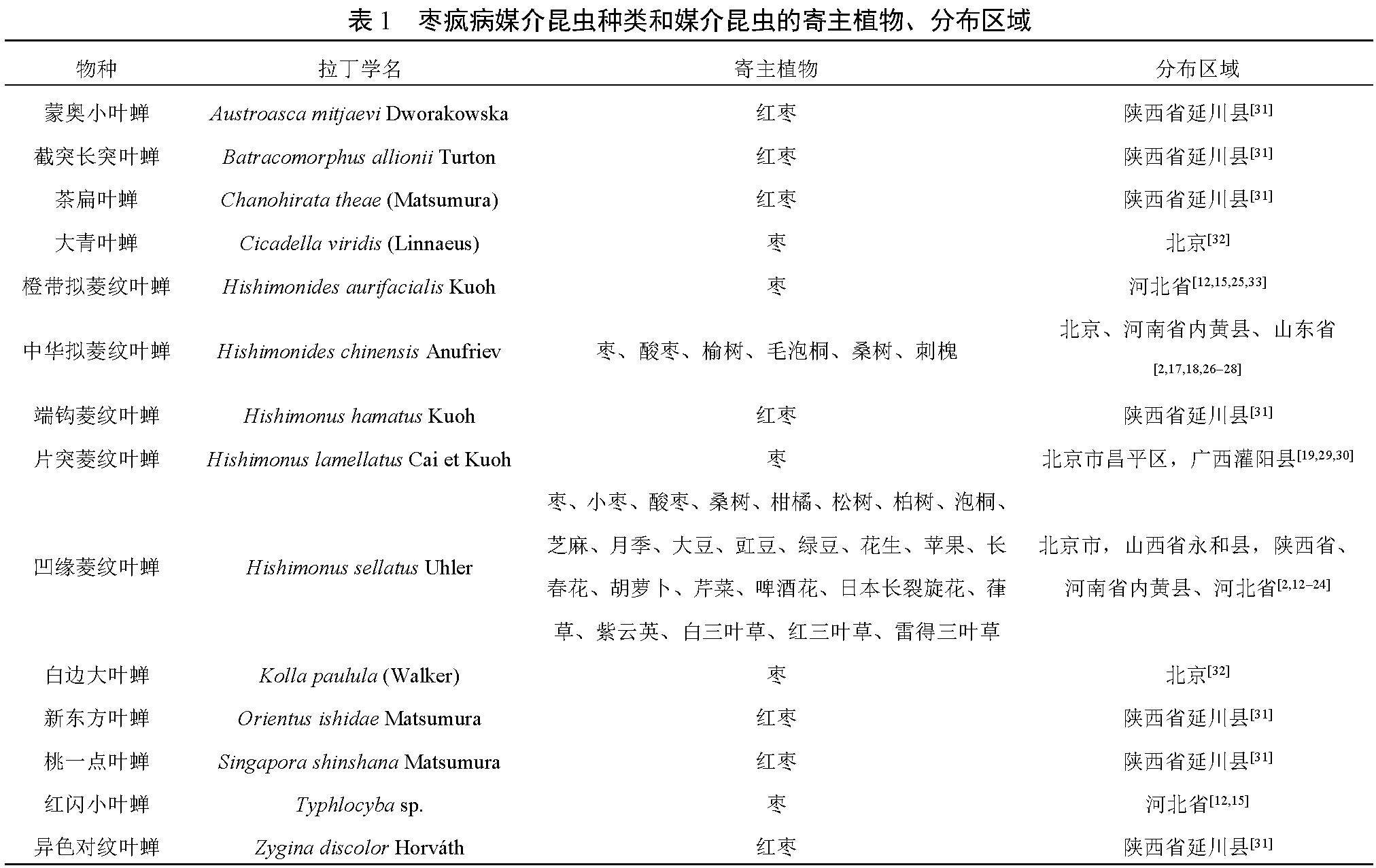 表 1 枣疯病媒介昆虫种类和媒介昆虫的寄主植物、分布区域

| 物种 | 拉丁学名 | 寄主植物 | 分布区域 |
|---|---|---|---|
| 蒙奥小叶蝉 | Austroasca mitjaevi Dworakowska | 红枣 | 陕西省延川县$^{[31]}$ |
| 截突长突叶蝉 | Batracomorphus allionii Turton | 红枣 | 陕西省延川县$^{[31]}$ |
| 茶扁叶蝉 | Chanohirata theae (Matsumura) | 红枣 | 陕西省延川县$^{[31]}$ |
| 大青叶蝉 | Cicadella viridis (Linnaeus) | 枣 | 北京$^{[32]}$ |
| 橙带拟菱纹叶蝉 | Hishimonides aurifacialis Kuoh | 枣 | 河北省$^{[12,15,25,33]}$ |
| 中华拟菱纹叶蝉 | Hishimonides chinensis Anufriev | 枣、酸枣、榆树、毛泡桐、桑树、刺槐 | 北京、河南省内黄县、山东省$^{[2,17,18,26–28]}$ |
| 端钩菱纹叶蝉 | Hishimonus hamatus Kuoh | 红枣 | 陕西省延川县$^{[31]}$ |
| 片突菱纹叶蝉 | Hishimonus lamellatus Cai et Kuoh | 枣 | 北京市昌平区，广西灌阳县$^{[19,29,30]}$ |
| 凹缘菱纹叶蝉 | Hishimonus sellatus Uhler | 枣、小枣、酸枣、桑树、柑橘、松树、柏树、泡桐、芝麻、月季、大豆、豇豆、绿豆、花生、苹果、长春花、胡萝卜、芹菜、啤酒花、日本长裂旋花、葎草、紫云英、白三叶草、红三叶草、雷得三叶草 | 北京市，山西省永和县，陕西省、河南省内黄县、河北省$^{[2,12–24]}$ |
| 白边大叶蝉 | Kolla paulula (Walker) | 枣 | 北京$^{[32]}$ |
| 新东方叶蝉 | Orientus ishidae Matsumura | 红枣 | 陕西省延川县$^{[31]}$ |
| 桃一点叶蝉 | Singapora shinshana Matsumura | 红枣 | 陕西省延川县$^{[31]}$ |
| 红闪小叶蝉 | Typhlocyba sp. | 枣 | 河北省$^{[12,15]}$ |
| 异色对纹叶蝉 | Zygina discolor Horváth | 红枣 | 陕西省延川县$^{[31]}$ |